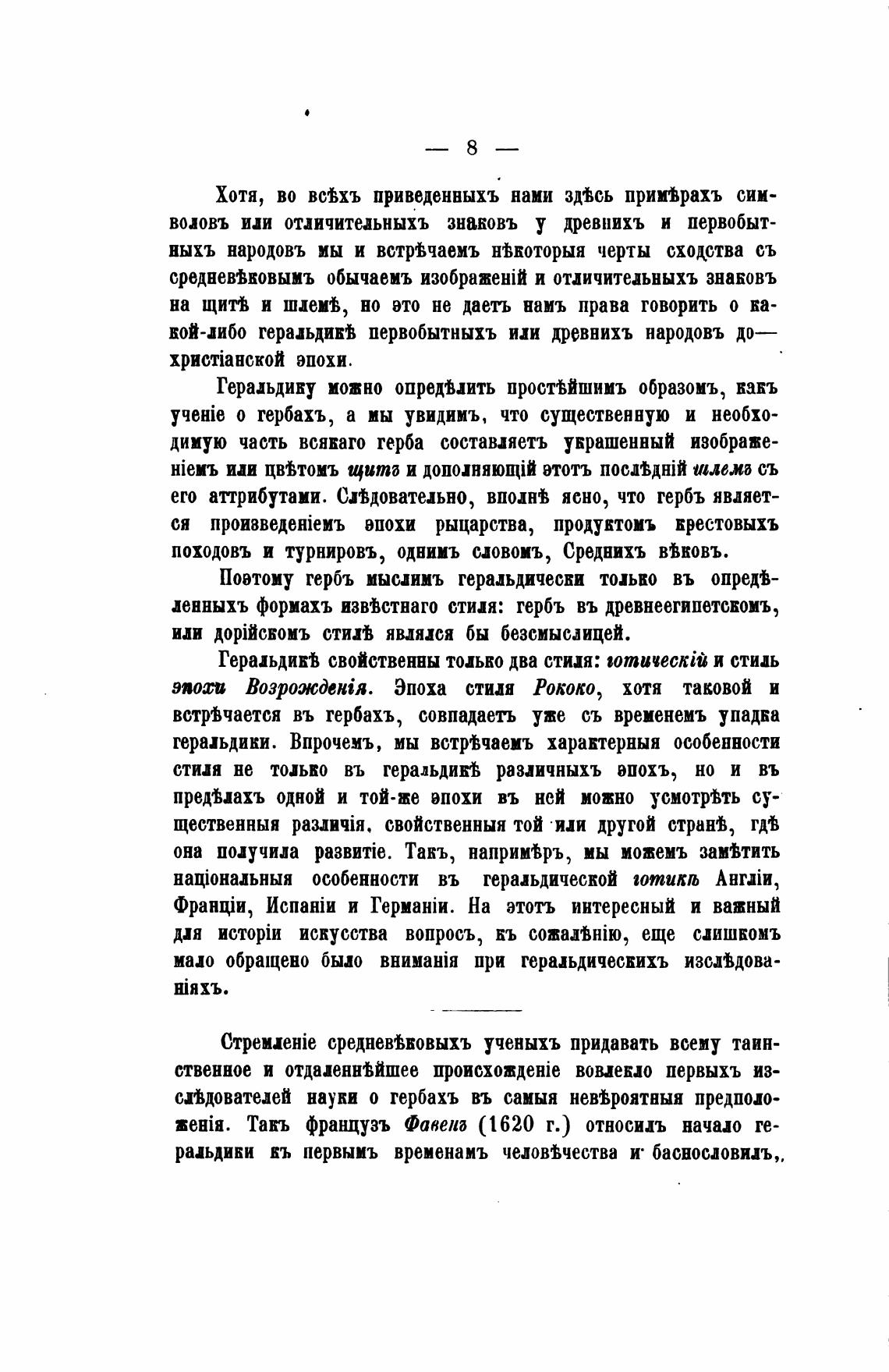 — 8 —

Хотя, во всѣхъ приведенныхъ нами здѣсь примѣрахъ символовъ или отличительныхъ знаковъ у древнихъ и первобытныхъ народовъ мы и встрѣчаемъ нѣкоторыя черты сходства съ средневѣковымъ обычаемъ изображеній и отличительныхъ знаковъ на щитѣ и шлемѣ, но это не даетъ намъ права говорить о какой-либо геральдикѣ первобытныхъ или древнихъ народовъ до—христіанской эпохи.

Геральдику можно опредѣлить простѣйшимъ образомъ, какъ ученіе о гербахъ, а мы увидимъ, что существенную и необходимую часть всякаго герба составляетъ украшенный изображеніемъ или цвѣтомъ щитъ и дополняющій этотъ послѣдній шлемъ съ его аттрибутами. Слѣдовательно, вполнѣ ясно, что гербъ является произведеніемъ эпохи рыцарства, продуктомъ крестовыхъ походовъ и турнировъ, однимъ словомъ, Среднихъ вѣковъ.

Поэтому гербъ мыслимъ геральдически только въ опредѣленныхъ формахъ извѣстнаго стиля: гербъ въ древнеегипетскомъ, или дорійскомъ стилѣ являлся бы безсмыслицей.

Геральдикѣ свойственны только два стиля: готическій и стиль эпохи Возрожденія. Эпоха стиля Рококо, хотя таковой и встрѣчается въ гербахъ, совпадаетъ уже съ временемъ упадка геральдики. Впрочемъ, мы встрѣчаемъ характерныя особенности стиля не только въ геральдикѣ различныхъ эпохъ, но и въ предѣлахъ одной и той-же эпохи въ ней можно усмотрѣть существенныя различія, свойственныя той или другой странѣ, гдѣ она получила развитіе. Такъ, напримѣръ, мы можемъ замѣтить національныя особенности въ геральдической готикѣ Англіи, Франціи, Испаніи и Германіи. На этотъ интересный и важный для исторіи искусства вопросъ, къ сожалѣнію, еще слишкомъ мало обращено было вниманія при геральдическихъ изслѣдованіяхъ.

Стремленіе средневѣковыхъ ученыхъ придавать всему таинственное и отдаленнѣйшее происхожденіе вовлекло первыхъ изслѣдователей науки о гербахъ въ самыя невѣроятныя предположенія. Такъ французъ Фавенъ (1620 г.) относилъ начало геральдики къ первымъ временамъ человѣчества и баснословилъ,